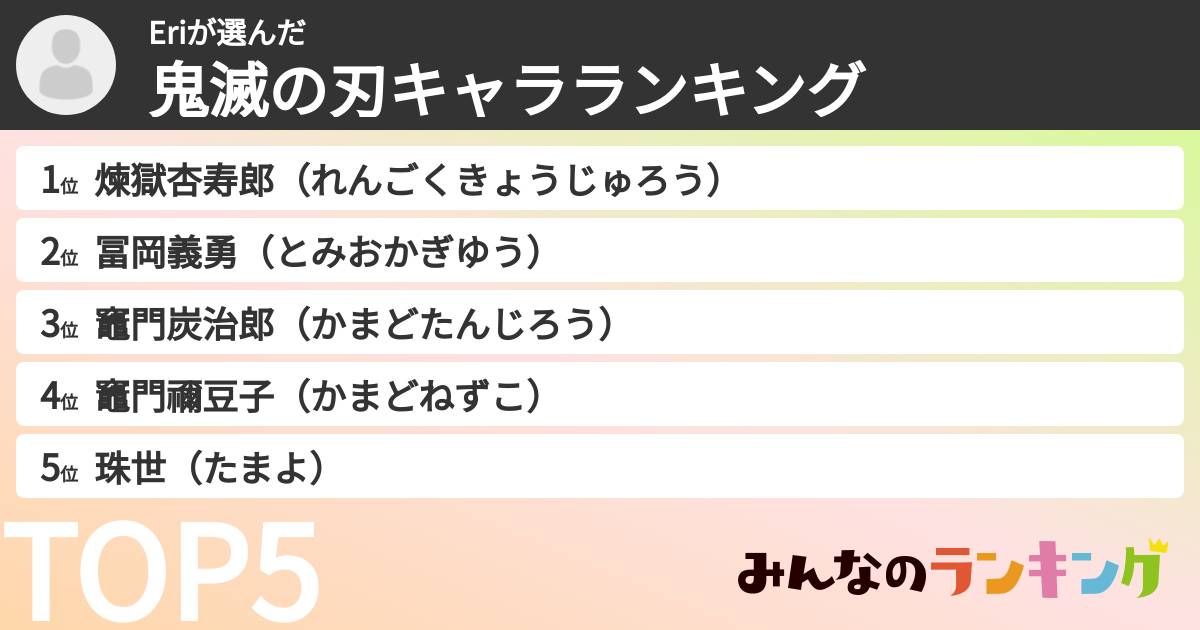 Eriが選んだ
鬼滅の刃キャラランキング

1位 煉獄杏寿郎（れんごくきょうじゅろう）

2位 冨岡義勇（とみおかぎゆう）

3位 竈門炭治郎（かまどたんじろう）

4位 竈門禰豆子（かまどねずこ）

5位 珠世（たまよ）

TOP5

みんなのランキング